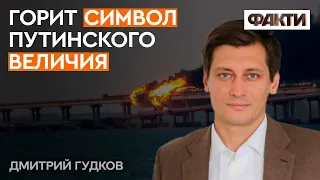 ГОРИТ СИМВОЛ ПУТИНСКОГО ВЕЛИЧИЯ

ФАКТИ

ДМИТРИЙ ГУДКОВ